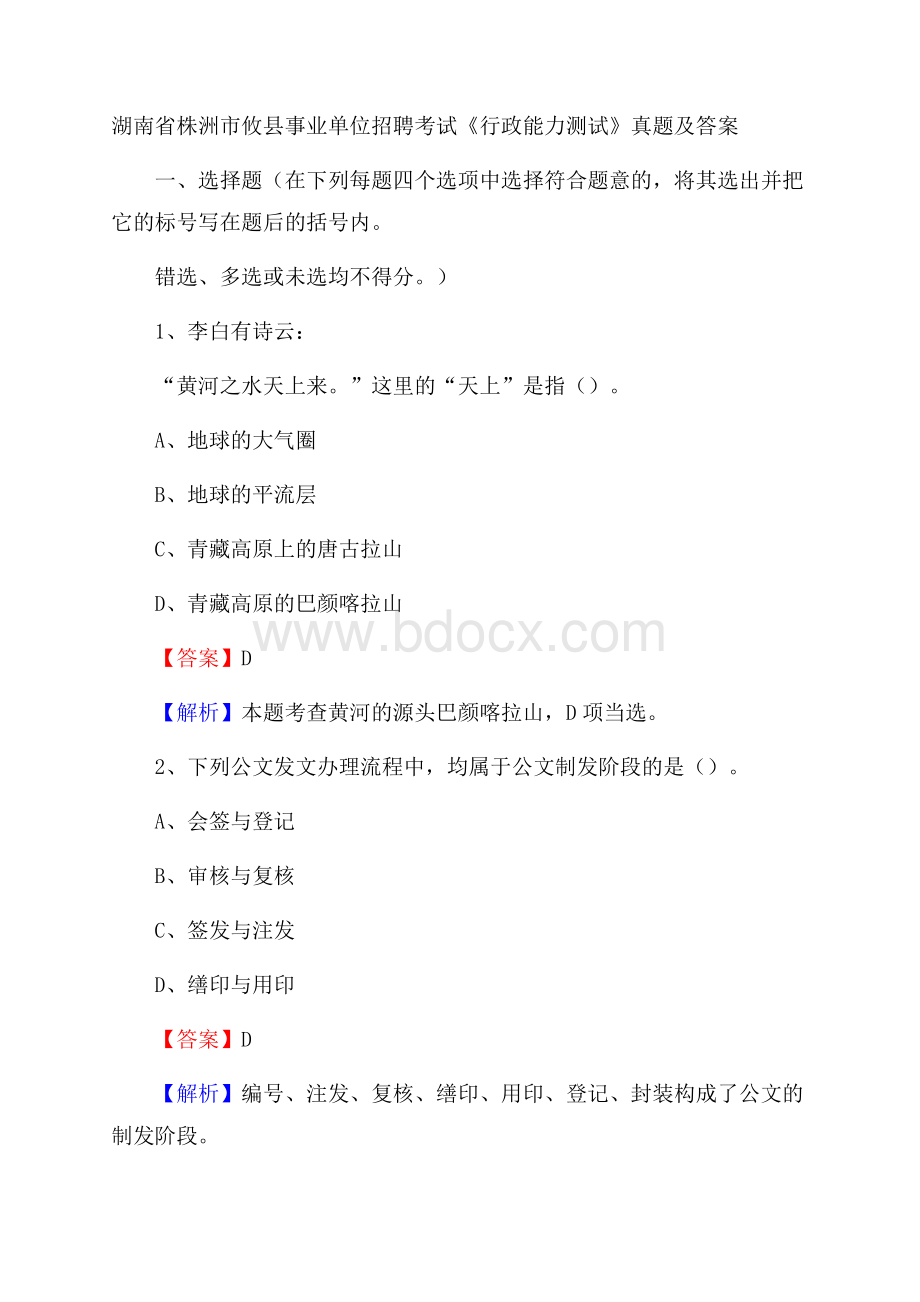 湖南省株洲市攸县事业单位招聘考试《行政能力测试》真题及答案

一、选择题（在下列每题四个选项中选择符合题意的，将其选出并把它的标号写在题后的括号内。

错选、多选或未选均不得分。）

1、李白有诗云：

“黄河之水天上来。”这里的“天上”是指（）。

A、地球的大气圈

B、地球的平流层

C、青藏高原上的唐古拉山

D、青藏高原的巴颜喀拉山

www.bdocx.com

【答案】D

【解析】本题考查黄河的源头巴颜喀拉山，D项当选。

2、下列公文发文办理流程中，均属于公文制发阶段的是（）。

A、会签与登记

B、审核与复核

C、签发与注发

D、缮印与用印

【答案】D

【解析】编号、注发、复核、缮印、用印、登记、封装构成了公文的制发阶段。